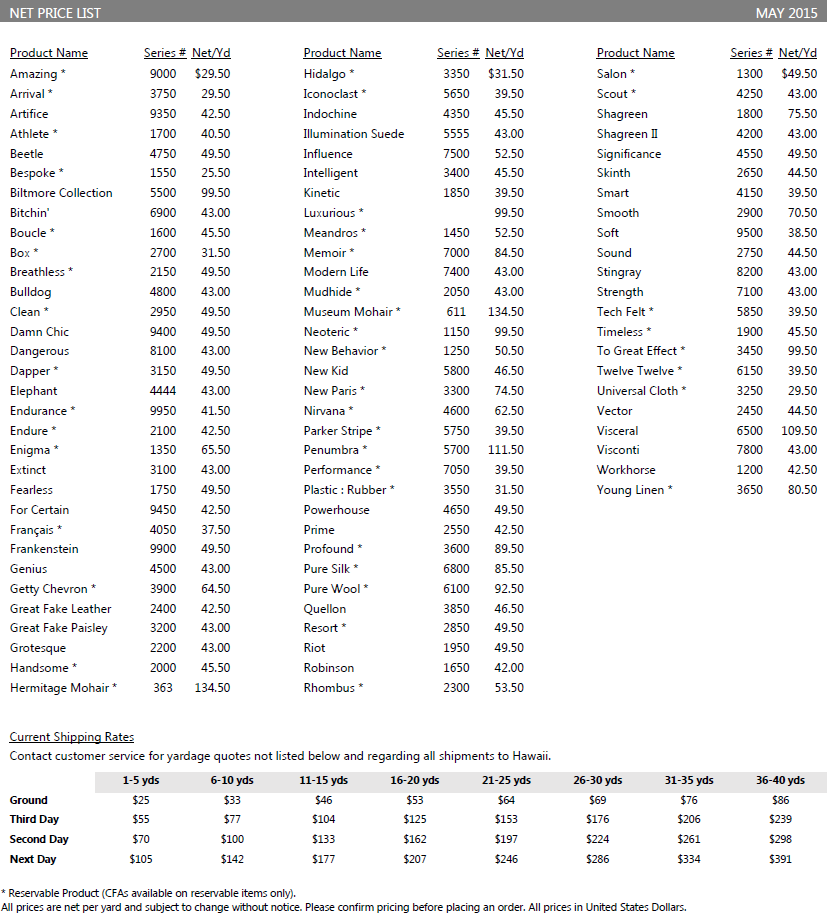 NET PRICE LIST MAY 2015

| Product Name | Series # | Net/Yd |
|---|---|---|
| Amazing * | 9000 | $29.50 |
| Arrival * | 3750 | 29.50 |
| Artifice | 9350 | 42.50 |
| Athlete * | 1700 | 40.50 |
| Beetle | 4750 | 49.50 |
| Bespoke * | 1550 | 25.50 |
| Biltmore Collection | 5500 | 99.50 |
| Bitchin' | 6900 | 43.00 |
| Boucle * | 1600 | 45.50 |
| Box * | 2700 | 31.50 |
| Breathless * | 2150 | 49.50 |
| Bulldog | 4800 | 43.00 |
| Clean * | 2950 | 49.50 |
| Damn Chic | 9400 | 49.50 |
| Dangerous | 8100 | 43.00 |
| Dapper * | 3150 | 49.50 |
| Elephant | 4444 | 43.00 |
| Endurance * | 9950 | 41.50 |
| Endure * | 2100 | 42.50 |
| Enigma * | 1350 | 65.50 |
| Extinct | 3100 | 43.00 |
| Fearless | 1750 | 49.50 |
| For Certain | 9450 | 42.50 |
| Français * | 4050 | 37.50 |
| Frankenstein | 9900 | 49.50 |
| Genius | 4500 | 43.00 |
| Getty Chevron * | 3900 | 64.50 |
| Great Fake Leather | 2400 | 42.50 |
| Great Fake Paisley | 3200 | 43.00 |
| Grotesque | 2200 | 43.00 |
| Handsome * | 2000 | 45.50 |
| Hermitage Mohair * | 363 | 134.50 |

| Product Name | Series # | Net/Yd |
|---|---|---|
| Hidalgo * | 3350 | $31.50 |
| Iconoclast * | 5650 | 39.50 |
| Indochine | 4350 | 45.50 |
| Illumination Suede | 5555 | 43.00 |
| Influence | 7500 | 52.50 |
| Intelligent | 3400 | 45.50 |
| Kinetic | 1850 | 39.50 |
| Luxurious * | | 99.50 |
| Meandros * | 1450 | 52.50 |
| Memoir * | 7000 | 84.50 |
| Modern Life | 7400 | 43.00 |
| Mudhide * | 2050 | 43.00 |
| Museum Mohair * | 611 | 134.50 |
| Neoteric * | 1150 | 99.50 |
| New Behavior * | 1250 | 50.50 |
| New Kid | 5800 | 46.50 |
| New Paris * | 3300 | 74.50 |
| Nirvana * | 4600 | 62.50 |
| Parker Stripe * | 5750 | 39.50 |
| Penumbra * | 5700 | 111.50 |
| Performance * | 7050 | 39.50 |
| Plastic : Rubber * | 3550 | 31.50 |
| Powerhouse | 4650 | 49.50 |
| Prime | 2550 | 42.50 |
| Profound * | 3600 | 89.50 |
| Pure Silk * | 6800 | 85.50 |
| Pure Wool * | 6100 | 92.50 |
| Quellon | 3850 | 46.50 |
| Resort * | 2850 | 49.50 |
| Riot | 1950 | 49.50 |
| Robinson | 1650 | 42.00 |
| Rhombus * | 2300 | 53.50 |

| Product Name | Series # | Net/Yd |
|---|---|---|
| Salon * | 1300 | $49.50 |
| Scout * | 4250 | 43.00 |
| Shagreen | 1800 | 75.50 |
| Shagreen II | 4200 | 43.00 |
| Significance | 4550 | 49.50 |
| Skinth | 2650 | 44.50 |
| Smart | 4150 | 39.50 |
| Smooth | 2900 | 70.50 |
| Soft | 9500 | 38.50 |
| Sound | 2750 | 44.50 |
| Stingray | 8200 | 43.00 |
| Strength | 7100 | 43.00 |
| Tech Felt * | 5850 | 39.50 |
| Timeless * | 1900 | 45.50 |
| To Great Effect * | 3450 | 99.50 |
| Twelve Twelve * | 6150 | 39.50 |
| Universal Cloth * | 3250 | 29.50 |
| Vector | 2450 | 44.50 |
| Visceral | 6500 | 109.50 |
| Visconti | 7800 | 43.00 |
| Workhorse | 1200 | 42.50 |
| Young Linen * | 3650 | 80.50 |

Current Shipping Rates
Contact customer service for yardage quotes not listed below and regarding all shipments to Hawaii.

| | 1-5 yds | 6-10 yds | 11-15 yds | 16-20 yds | 21-25 yds | 26-30 yds | 31-35 yds | 36-40 yds |
|---|---|---|---|---|---|---|---|---|
| Ground | $25 | $33 | $46 | $53 | $64 | $69 | $76 | $86 |
| Third Day | $55 | $77 | $104 | $125 | $153 | $176 | $206 | $239 |
| Second Day | $70 | $100 | $133 | $162 | $197 | $224 | $261 | $298 |
| Next Day | $105 | $142 | $177 | $207 | $246 | $286 | $334 | $391 |

* Reservable Product (CFAs available on reservable items only).
All prices are net per yard and subject to change without notice. Please confirm pricing before placing an order. All prices in United States Dollars.